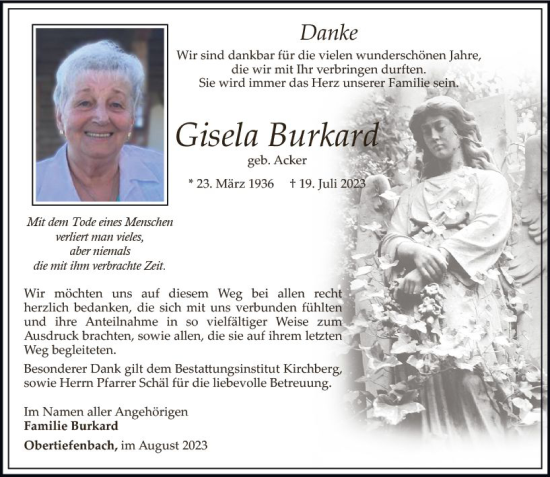 Danke

Wir sind dankbar für die vielen wunderschönen Jahre, die wir mit Ihr verbringen durften. Sie wird immer das Herz unserer Familie sein.

Gisela Burkard

geb. Acker

* 23. März 1936 † 19. Juli 2023

Mit dem Tode eines Menschen verliert man vieles, aber niemals die mit ihm verbrachte Zeit.

Wir möchten uns auf diesem Weg bei allen recht herzlich bedanken, die sich mit uns verbunden fühlten und ihre Anteilnahme in so vielfältiger Weise zum Ausdruck brachten, sowie allen, die sie auf ihrem letzten Weg begleiteten.

Besonderer Dank gilt dem Bestattungsinstitut Kirchberg, sowie Herrn Pfarrer Schäl für die liebevolle Betreuung.

Im Namen aller Angehörigen
Familie Burkard

Obertiefenbach, im August 2023